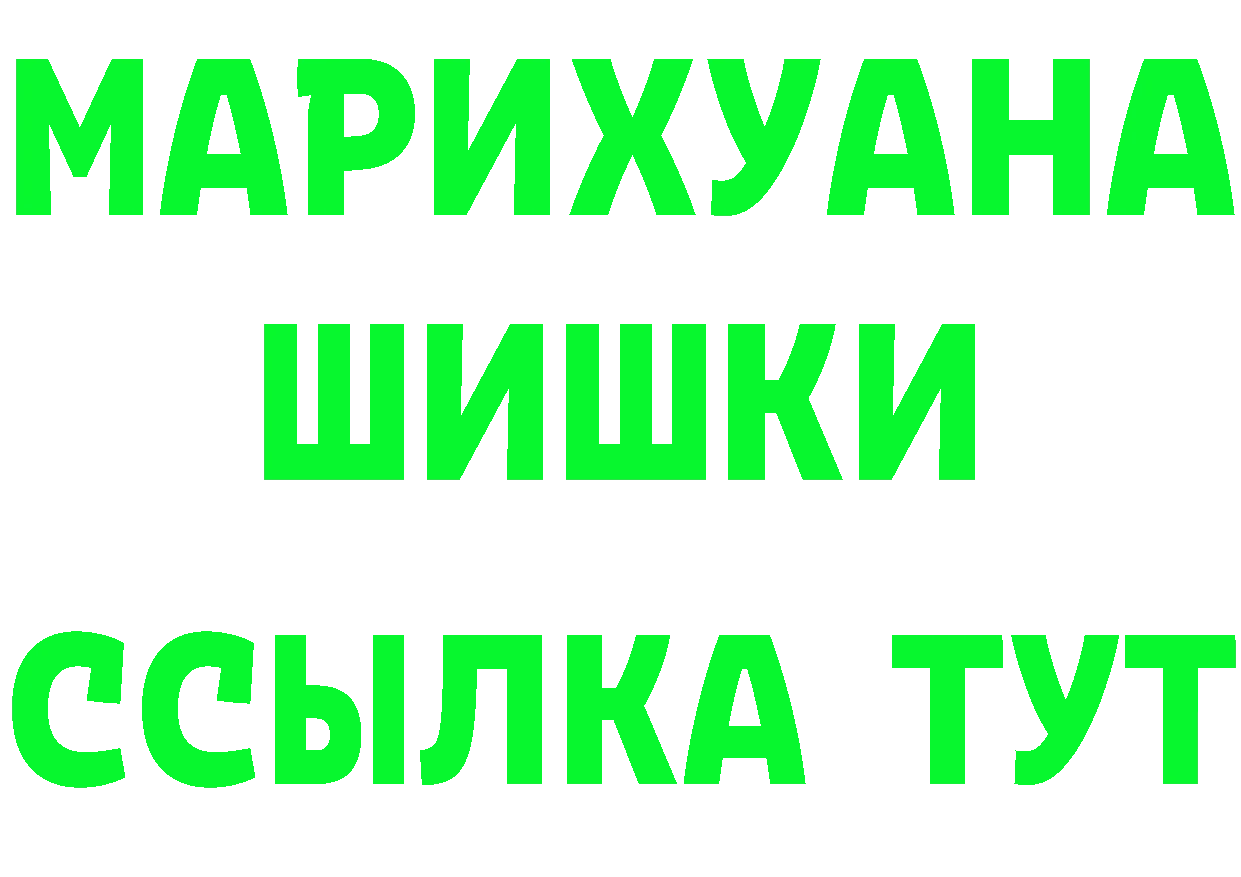 МАРИХУАНА
ШИШКИ
ССЫЛКА ТУТ